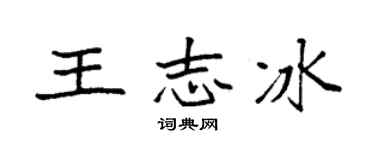 王志冰

词典网